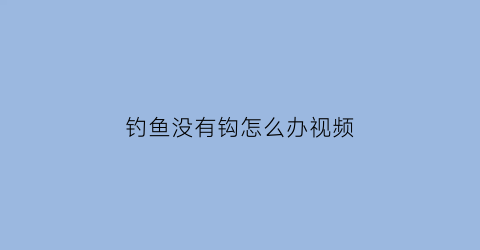 钓鱼没有钩怎么办视频